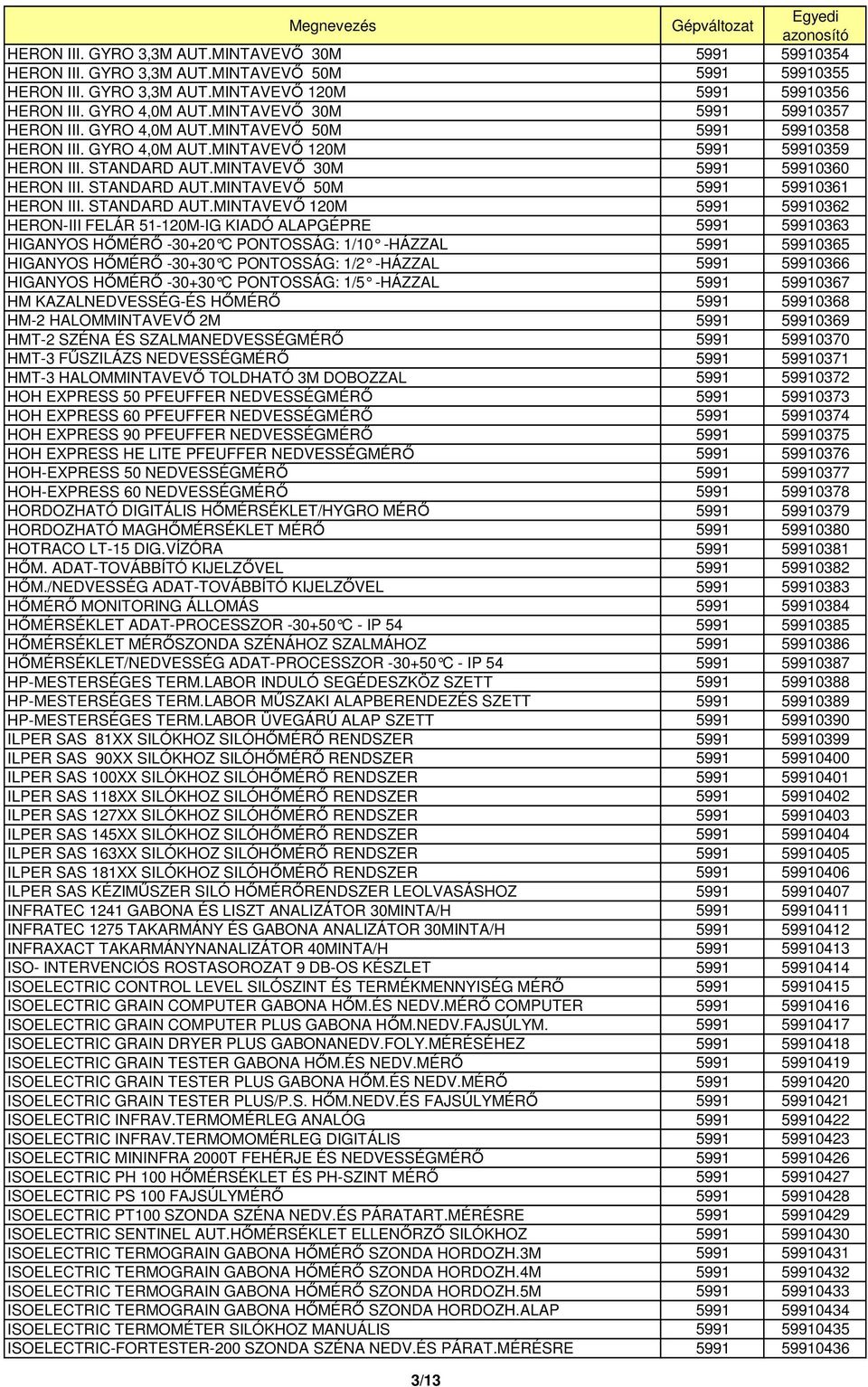 | Megnevezés | Gépváltozat | Egyedi azonosító |
|---|---|---|
| HERON III. GYRO 3,3M AUT.MINTAVEVŐ 30M | 5991 | 59910354 |
| HERON III. GYRO 3,3M AUT.MINTAVEVŐ 50M | 5991 | 59910355 |
| HERON III. GYRO 3,3M AUT.MINTAVEVŐ 120M | 5991 | 59910356 |
| HERON III. GYRO 4,0M AUT.MINTAVEVŐ 30M | 5991 | 59910357 |
| HERON III. GYRO 4,0M AUT.MINTAVEVŐ 50M | 5991 | 59910358 |
| HERON III. GYRO 4,0M AUT.MINTAVEVŐ 120M | 5991 | 59910359 |
| HERON III. STANDARD AUT.MINTAVEVŐ 30M | 5991 | 59910360 |
| HERON III. STANDARD AUT.MINTAVEVŐ 50M | 5991 | 59910361 |
| HERON III. STANDARD AUT.MINTAVEVŐ 120M | 5991 | 59910362 |
| HERON-III FELÁR 51-120M-IG KIADÓ ALAPGÉPRE | 5991 | 59910363 |
| HIGANYOS HŐMÉRŐ -30+20°C PONTOSSÁG: 1/10° -HÁZZAL | 5991 | 59910365 |
| HIGANYOS HŐMÉRŐ -30+30°C PONTOSSÁG: 1/2° -HÁZZAL | 5991 | 59910366 |
| HIGANYOS HŐMÉRŐ -30+30°C PONTOSSÁG: 1/5° -HÁZZAL | 5991 | 59910367 |
| HM KAZALNEDVESSÉG-ÉS HŐMÉRŐ | 5991 | 59910368 |
| HM-2 HALOMMINTAVEVŐ 2M | 5991 | 59910369 |
| HMT-2 SZÉNA ÉS SZALMANEDVESSÉGMÉRŐ | 5991 | 59910370 |
| HMT-3 FŰSZILÁZS NEDVESSÉGMÉRŐ | 5991 | 59910371 |
| HMT-3 HALOMMINTAVEVŐ TOLDHATÓ 3M DOBOZZAL | 5991 | 59910372 |
| HOH EXPRESS 50 PFEUFFER NEDVESSÉGMÉRŐ | 5991 | 59910373 |
| HOH EXPRESS 60 PFEUFFER NEDVESSÉGMÉRŐ | 5991 | 59910374 |
| HOH EXPRESS 90 PFEUFFER NEDVESSÉGMÉRŐ | 5991 | 59910375 |
| HOH EXPRESS HE LITE PFEUFFER NEDVESSÉGMÉRŐ | 5991 | 59910376 |
| HOH-EXPRESS 50 NEDVESSÉGMÉRŐ | 5991 | 59910377 |
| HOH-EXPRESS 60 NEDVESSÉGMÉRŐ | 5991 | 59910378 |
| HORDOZHATÓ DIGITÁLIS HŐMÉRSÉKLET/HYGRO MÉRŐ | 5991 | 59910379 |
| HORDOZHATÓ MAGHŐMÉRSÉKLET MÉRŐ | 5991 | 59910380 |
| HOTRACO LT-15 DIG.VÍZÓRA | 5991 | 59910381 |
| HŐM. ADAT-TOVÁBBÍTÓ KIJELZŐVEL | 5991 | 59910382 |
| HŐM./NEDVESSÉG ADAT-TOVÁBBÍTÓ KIJELZŐVEL | 5991 | 59910383 |
| HŐMÉRŐ MONITORING ÁLLOMÁS | 5991 | 59910384 |
| HŐMÉRSÉKLET ADAT-PROCESSZOR -30+50°C - IP 54 | 5991 | 59910385 |
| HŐMÉRSÉKLET MÉRŐSZONDA SZÉNÁHOZ SZALMÁHOZ | 5991 | 59910386 |
| HŐMÉRSÉKLET/NEDVESSÉG ADAT-PROCESSZOR -30+50°C - IP 54 | 5991 | 59910387 |
| HP-MESTERSÉGES TERM.LABOR INDULÓ SEGÉDESZKÖZ SZETT | 5991 | 59910388 |
| HP-MESTERSÉGES TERM.LABOR MŰSZAKI ALAPBERENDEZÉS SZETT | 5991 | 59910389 |
| HP-MESTERSÉGES TERM.LABOR ÜVEGÁRÚ ALAP SZETT | 5991 | 59910390 |
| ILPER SAS 81XX SILÓKHOZ SILÓHŐMÉRŐ RENDSZER | 5991 | 59910399 |
| ILPER SAS 90XX SILÓKHOZ SILÓHŐMÉRŐ RENDSZER | 5991 | 59910400 |
| ILPER SAS 100XX SILÓKHOZ SILÓHŐMÉRŐ RENDSZER | 5991 | 59910401 |
| ILPER SAS 118XX SILÓKHOZ SILÓHŐMÉRŐ RENDSZER | 5991 | 59910402 |
| ILPER SAS 127XX SILÓKHOZ SILÓHŐMÉRŐ RENDSZER | 5991 | 59910403 |
| ILPER SAS 145XX SILÓKHOZ SILÓHŐMÉRŐ RENDSZER | 5991 | 59910404 |
| ILPER SAS 163XX SILÓKHOZ SILÓHŐMÉRŐ RENDSZER | 5991 | 59910405 |
| ILPER SAS 181XX SILÓKHOZ SILÓHŐMÉRŐ RENDSZER | 5991 | 59910406 |
| ILPER SAS KÉZIMŰSZER SILÓ HŐMÉRŐRENDSZER LEOLVASÁSHOZ | 5991 | 59910407 |
| INFRATEC 1241 GABONA ÉS LISZT ANALIZÁTOR 30MINTA/H | 5991 | 59910411 |
| INFRATEC 1275 TAKARMÁNY ÉS GABONA ANALIZÁTOR 30MINTA/H | 5991 | 59910412 |
| INFRAXACT TAKARMÁNYNANALIZÁTOR 40MINTA/H | 5991 | 59910413 |
| ISO- INTERVENCIÓS ROSTASOROZAT 9 DB-OS KÉSZLET | 5991 | 59910414 |
| ISOELECTRIC CONTROL LEVEL SILÓSZINT ÉS TERMÉKMENNYISÉG MÉRŐ | 5991 | 59910415 |
| ISOELECTRIC GRAIN COMPUTER GABONA HŐM.ÉS NEDV.MÉRŐ COMPUTER | 5991 | 59910416 |
| ISOELECTRIC GRAIN COMPUTER PLUS GABONA HŐM.NEDV.FAJSÚLYM. | 5991 | 59910417 |
| ISOELECTRIC GRAIN DRYER PLUS GABONANEDV.FOLY.MÉRÉSÉHEZ | 5991 | 59910418 |
| ISOELECTRIC GRAIN TESTER GABONA HŐM.ÉS NEDV.MÉRŐ | 5991 | 59910419 |
| ISOELECTRIC GRAIN TESTER PLUS GABONA HŐM.ÉS NEDV.MÉRŐ | 5991 | 59910420 |
| ISOELECTRIC GRAIN TESTER PLUS/P.S. HŐM.NEDV.ÉS FAJSÚLYMÉRŐ | 5991 | 59910421 |
| ISOELECTRIC INFRAV.TERMOMÉRLEG ANALÓG | 5991 | 59910422 |
| ISOELECTRIC INFRAV.TERMOMOMÉRLEG DIGITÁLIS | 5991 | 59910423 |
| ISOELECTRIC MININFRA 2000T FEHÉRJE ÉS NEDVESSÉGMÉRŐ | 5991 | 59910426 |
| ISOELECTRIC PH 100 HŐMÉRSÉKLET ÉS PH-SZINT MÉRŐ | 5991 | 59910427 |
| ISOELECTRIC PS 100 FAJSÚLYMÉRŐ | 5991 | 59910428 |
| ISOELECTRIC PT100 SZONDA SZÉNA NEDV.ÉS PÁRATART.MÉRÉSRE | 5991 | 59910429 |
| ISOELECTRIC SENTINEL AUT.HŐMÉRSÉKLET ELLENŐRZŐ SILÓKHOZ | 5991 | 59910430 |
| ISOELECTRIC TERMOGRAIN GABONA HŐMÉRŐ SZONDA HORDOZH.3M | 5991 | 59910431 |
| ISOELECTRIC TERMOGRAIN GABONA HŐMÉRŐ SZONDA HORDOZH.4M | 5991 | 59910432 |
| ISOELECTRIC TERMOGRAIN GABONA HŐMÉRŐ SZONDA HORDOZH.5M | 5991 | 59910433 |
| ISOELECTRIC TERMOGRAIN GABONA HŐMÉRŐ SZONDA HORDOZH.ALAP | 5991 | 59910434 |
| ISOELECTRIC TERMOMÉTER SILÓKHOZ MANUÁLIS | 5991 | 59910435 |
| ISOELECTRIC-FORTESTER-200 SZONDA SZÉNA NEDV.ÉS PÁRAT.MÉRÉSRE | 5991 | 59910436 |

3/13